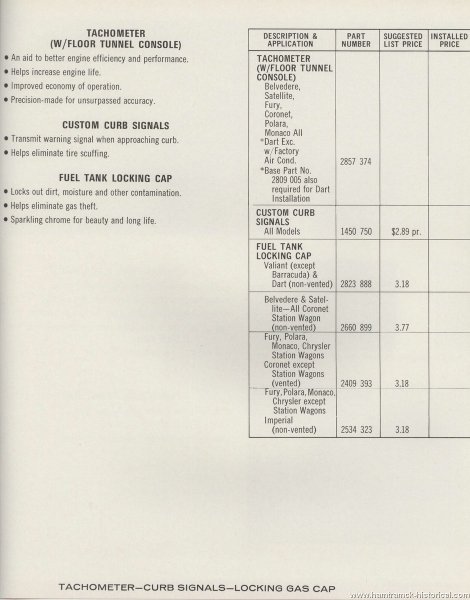 TACHOMETER
(W/FLOOR TUNNEL CONSOLE)

• An aid to better engine efficiency and performance.
• Helps increase engine life.
• Improved economy of operation.
• Precision-made for unsurpassed accuracy.

CUSTOM CURB SIGNALS

• Transmit warning signal when approaching curb.
• Helps eliminate tire scuffing.

FUEL TANK LOCKING CAP

• Locks out dirt, moisture and other contamination.
• Helps eliminate gas theft.
• Sparkling chrome for beauty and long life.

| DESCRIPTION & APPLICATION | PART NUMBER | SUGGESTED LIST PRICE | INSTALLED PRICE |
|---|---|---|---|
| TACHOMETER (W/FLOOR TUNNEL CONSOLE) Belvedere, Satellite, Fury, Coronet, Polara, Monaco All *Dart Exc. w/Factory Air Cond. *Base Part No. 2809 005 also required for Dart Installation | 2857 374 | | |
| CUSTOM CURB SIGNALS All Models | 1450 750 | $2.89 pr. | |
| FUEL TANK LOCKING CAP Valiant (except Barracuda) & Dart (non-vented) | 2823 888 | 3.18 | |
| Belvedere & Satellite—All Coronet Station Wagon (non-vented) | 2660 899 | 3.77 | |
| Fury, Polara, Monaco, Chrysler Station Wagons Coronet except Station Wagons (vented) | 2409 393 | 3.18 | |
| Fury, Polara, Monaco, Chrysler except Station Wagons Imperial (non-vented) | 2534 323 | 3.18 | |

TACHOMETER—CURB SIGNALS—LOCKING GAS CAP

www.hamtramck-historical.com